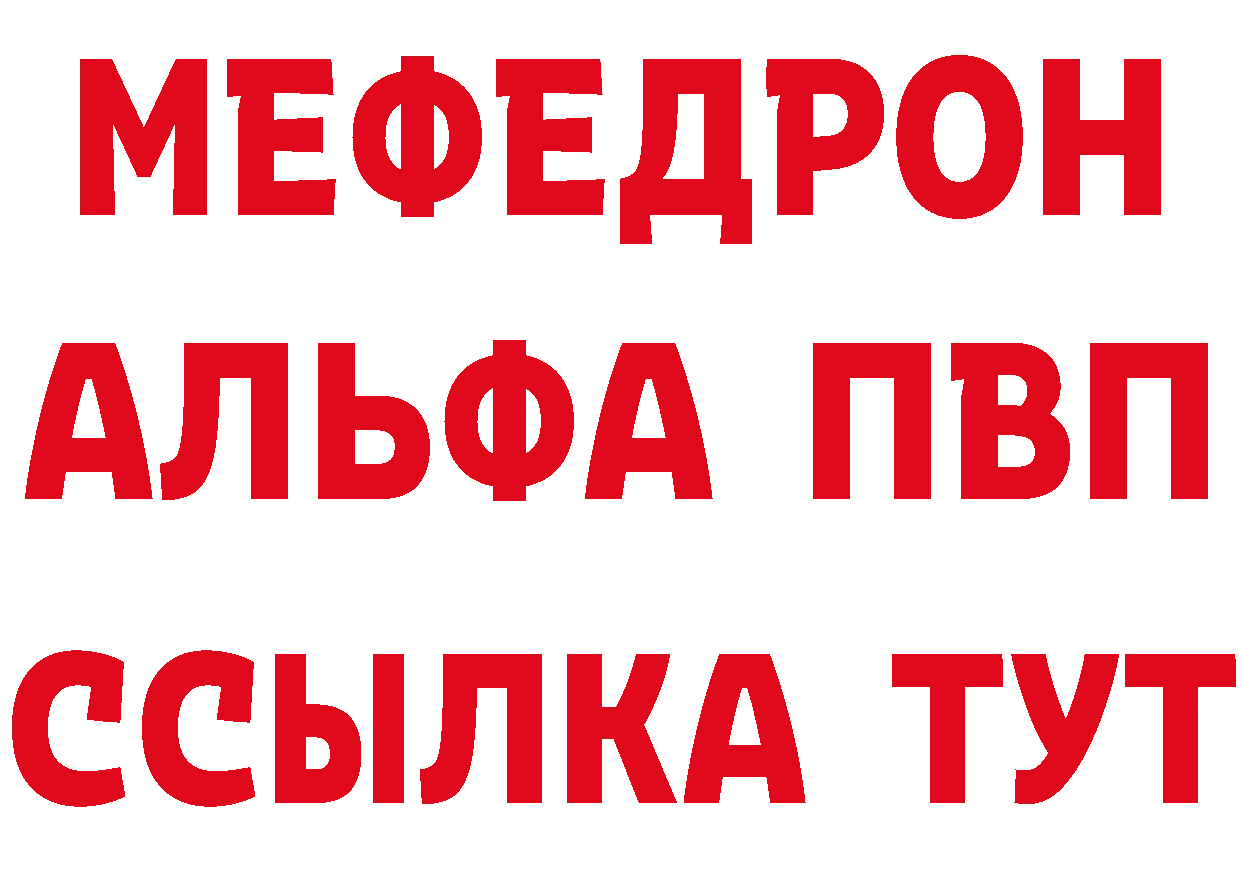 МЕФЕДРОН
АЛЬФА ПВП
ССЫЛКА ТУТ